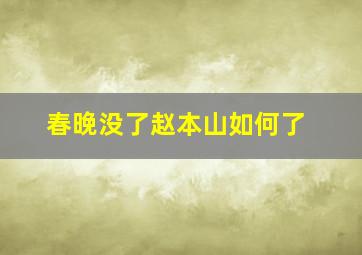 春晚没了赵本山如何了